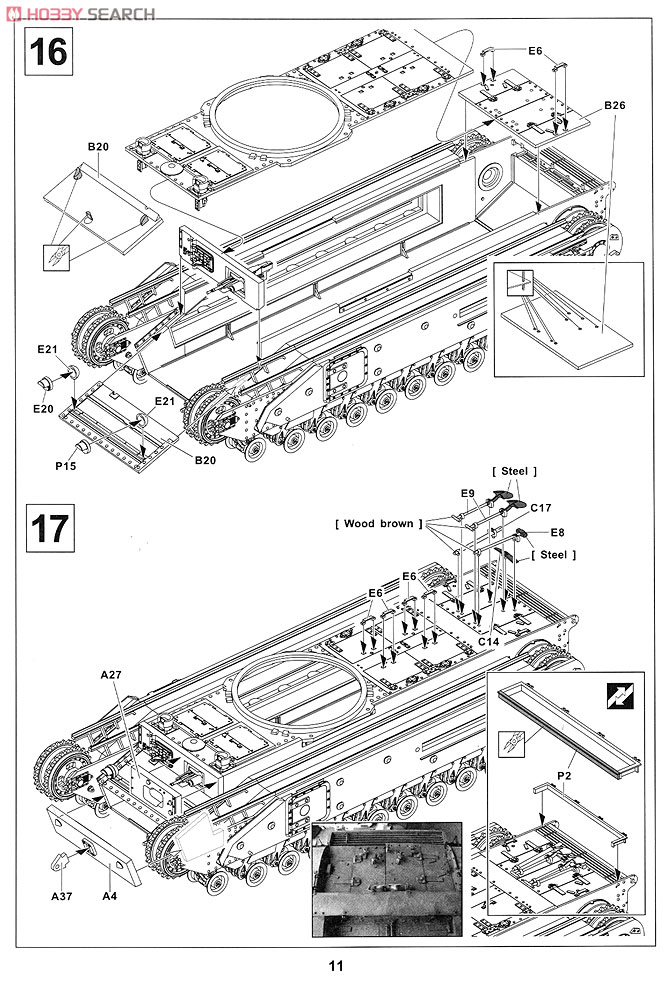 HOBBY SEARCH

16

E6

B26

B20

E21

E20

E21

P15

B20

17

[ Steel ]

E9

C17

[ Wood brown ]

E8

[ Steel ]

E6

E6

C14

A27

P2

A37

A4

11